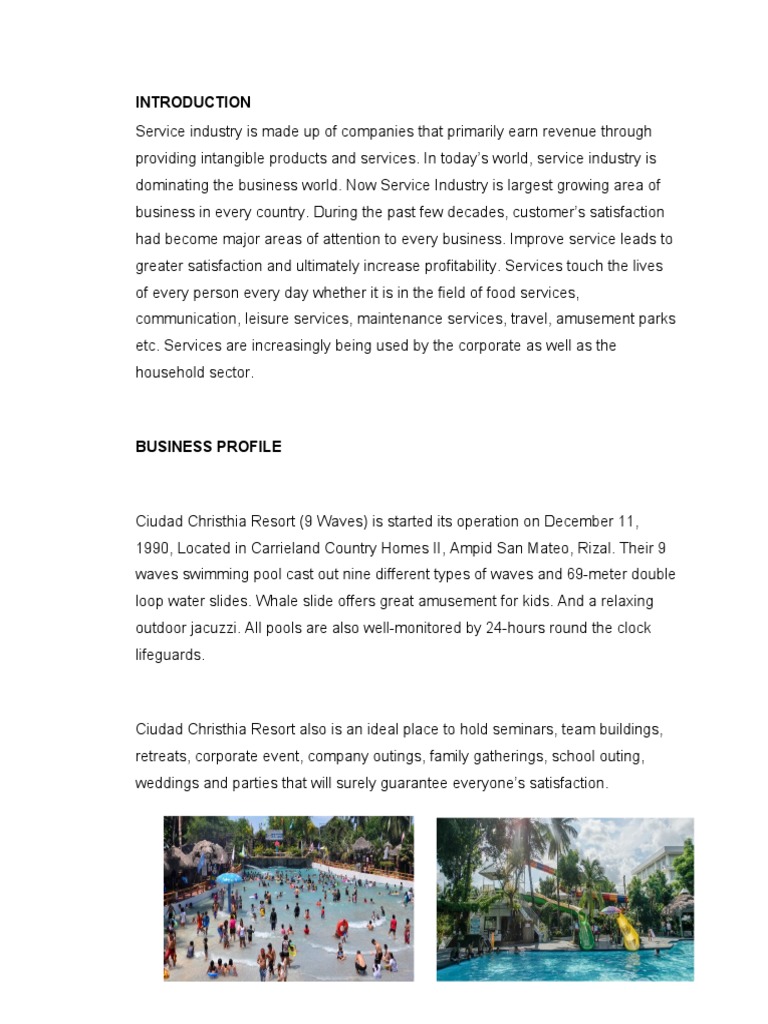 INTRODUCTION

Service industry is made up of companies that primarily earn revenue through providing intangible products and services. In today's world, service industry is dominating the business world. Now Service Industry is largest growing area of business in every country. During the past few decades, customer's satisfaction had become major areas of attention to every business. Improve service leads to greater satisfaction and ultimately increase profitability. Services touch the lives of every person every day whether it is in the field of food services, communication, leisure services, maintenance services, travel, amusement parks etc. Services are increasingly being used by the corporate as well as the household sector.

BUSINESS PROFILE

Ciudad Christhia Resort (9 Waves) is started its operation on December 11, 1990, Located in Carrieland Country Homes II, Ampid San Mateo, Rizal. Their 9 waves swimming pool cast out nine different types of waves and 69-meter double loop water slides. Whale slide offers great amusement for kids. And a relaxing outdoor jacuzzi. All pools are also well-monitored by 24-hours round the clock lifeguards.

Ciudad Christhia Resort also is an ideal place to hold seminars, team buildings, retreats, corporate event, company outings, family gatherings, school outing, weddings and parties that will surely guarantee everyone's satisfaction.